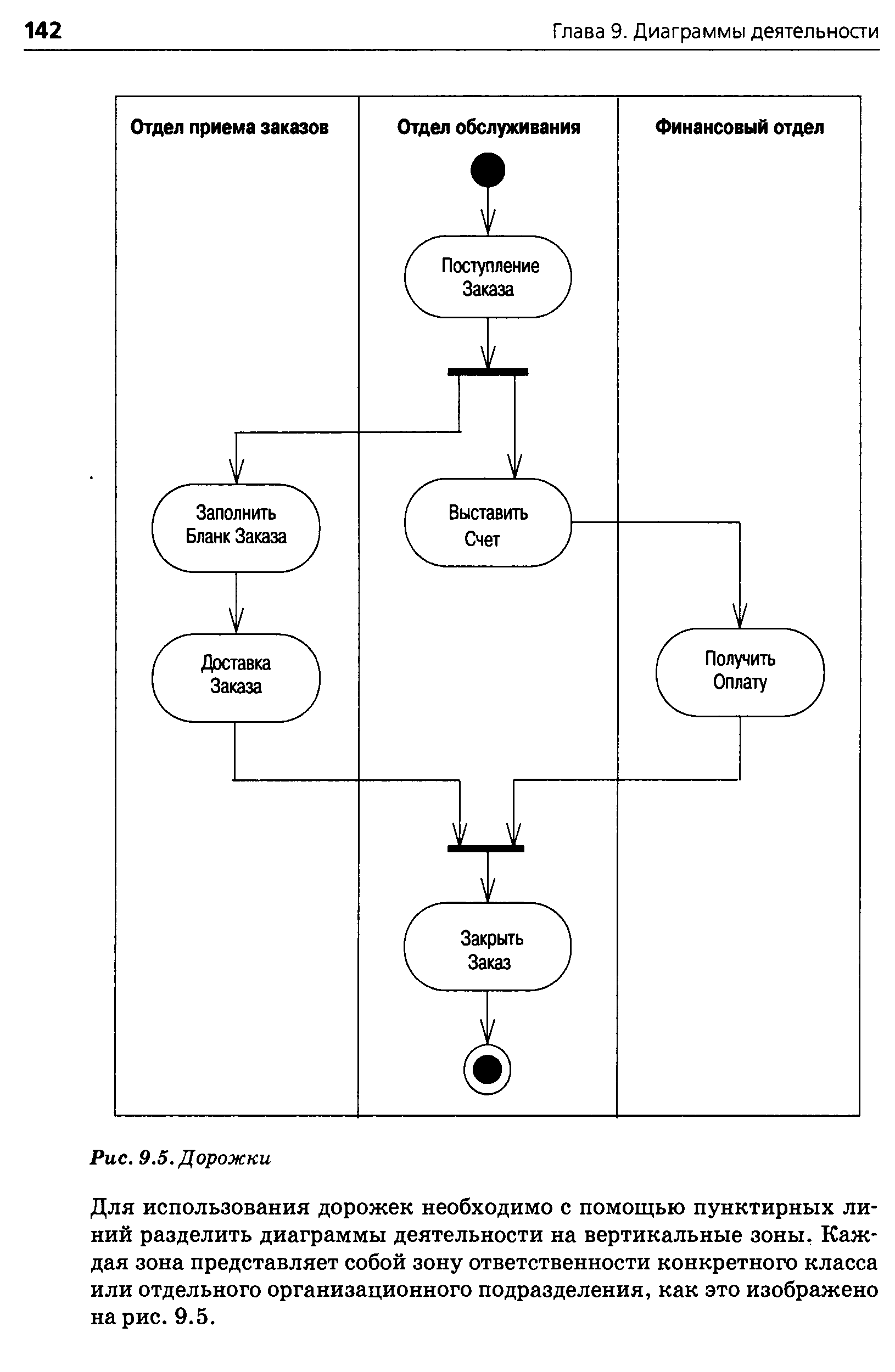 142

Глава 9. Диаграммы деятельности

Отдел приема заказов

Отдел обслуживания

Финансовый отдел

Поступление Заказа

Заполнить Бланк Заказа

Выставить Счет

Доставка Заказа

Получить Оплату

Закрыть Заказ

Рис. 9.5. Дорожки

Для использования дорожек необходимо с помощью пунктирных линий разделить диаграммы деятельности на вертикальные зоны. Каждая зона представляет собой зону ответственности конкретного класса или отдельного организационного подразделения, как это изображено на рис. 9.5.